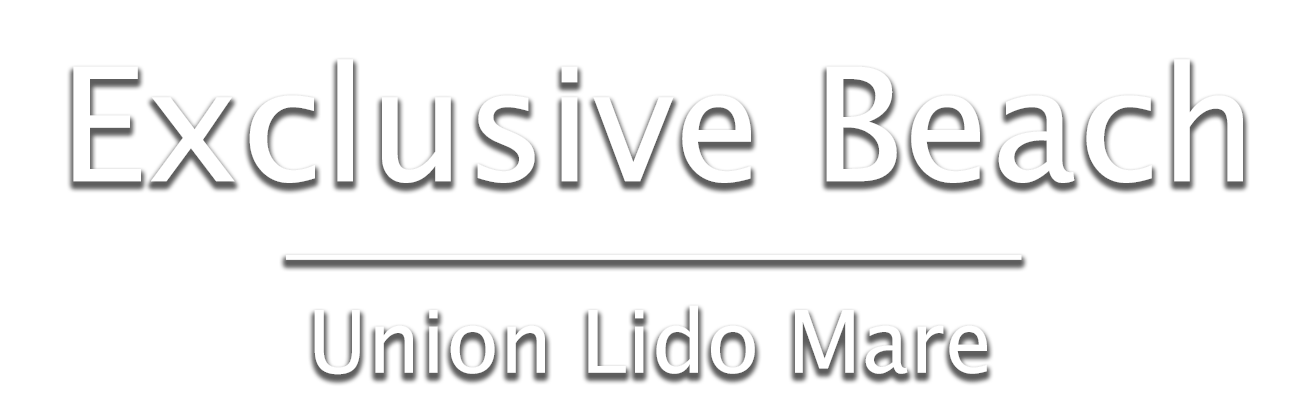 Exclusive Beach

Union Lido Mare